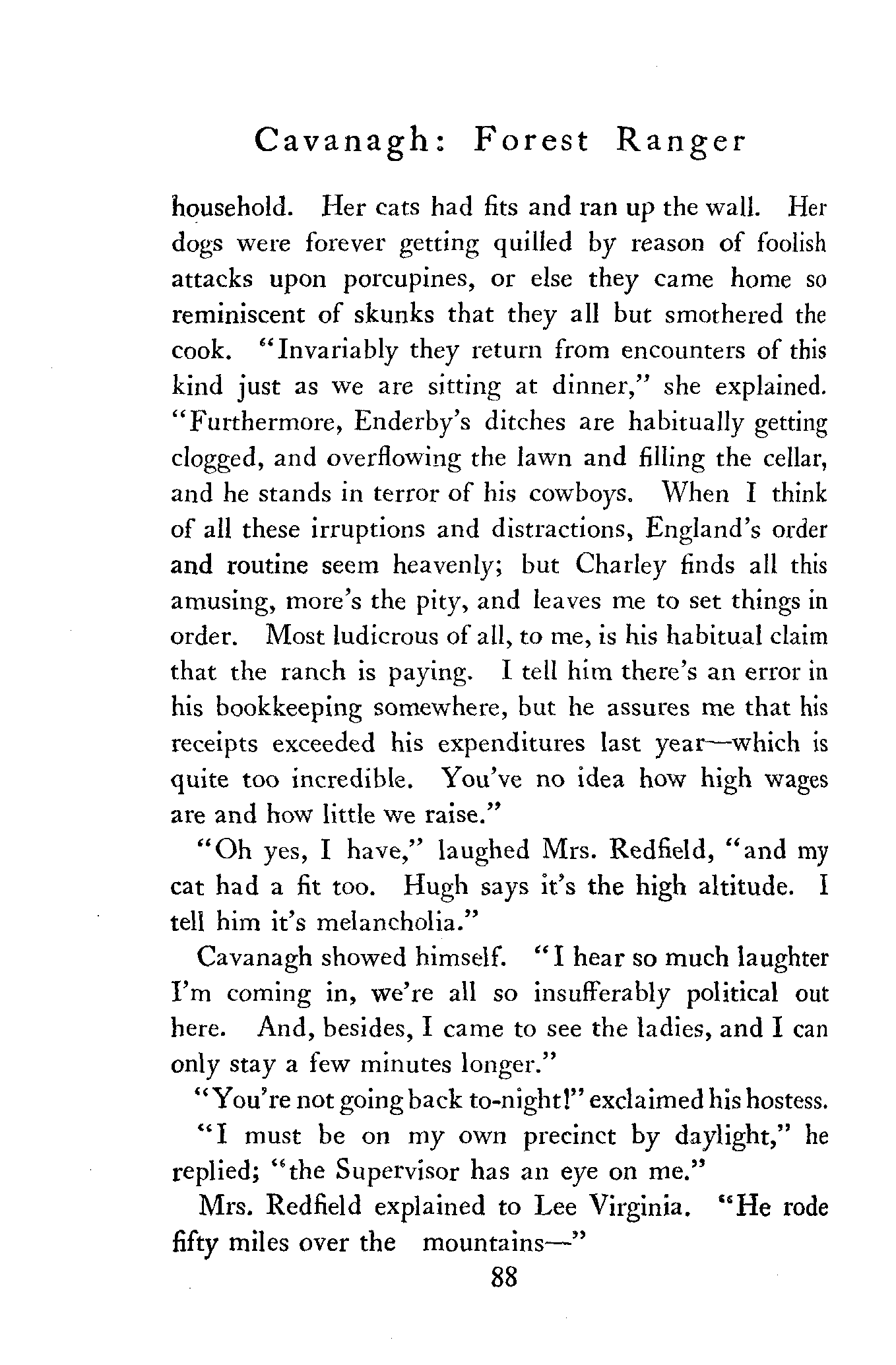 Cavanagh: Forest Ranger

household. Her cats had fits and ran up the wall. Her dogs were forever getting quilled by reason of foolish attacks upon porcupines, or else they came home so reminiscent of skunks that they all but smothered the cook. "Invariably they return from encounters of this kind just as we are sitting at dinner," she explained. "Furthermore, Enderby's ditches are habitually getting clogged, and overflowing the lawn and filling the cellar, and he stands in terror of his cowboys. When I think of all these irruptions and distractions, England's order and routine seem heavenly; but Charley finds all this amusing, more's the pity, and leaves me to set things in order. Most ludicrous of all, to me, is his habitual claim that the ranch is paying. I tell him there's an error in his bookkeeping somewhere, but he assures me that his receipts exceeded his expenditures last year—which is quite too incredible. You've no idea how high wages are and how little we raise."

"Oh yes, I have," laughed Mrs. Redfield, "and my cat had a fit too. Hugh says it's the high altitude. I tell him it's melancholia."

Cavanagh showed himself. "I hear so much laughter I'm coming in, we're all so insufferably political out here. And, besides, I came to see the ladies, and I can only stay a few minutes longer."

"You're not going back to-night!" exclaimed his hostess.

"I must be on my own precinct by daylight," he replied; "the Supervisor has an eye on me."

Mrs. Redfield explained to Lee Virginia. "He rode fifty miles over the mountains—"

88